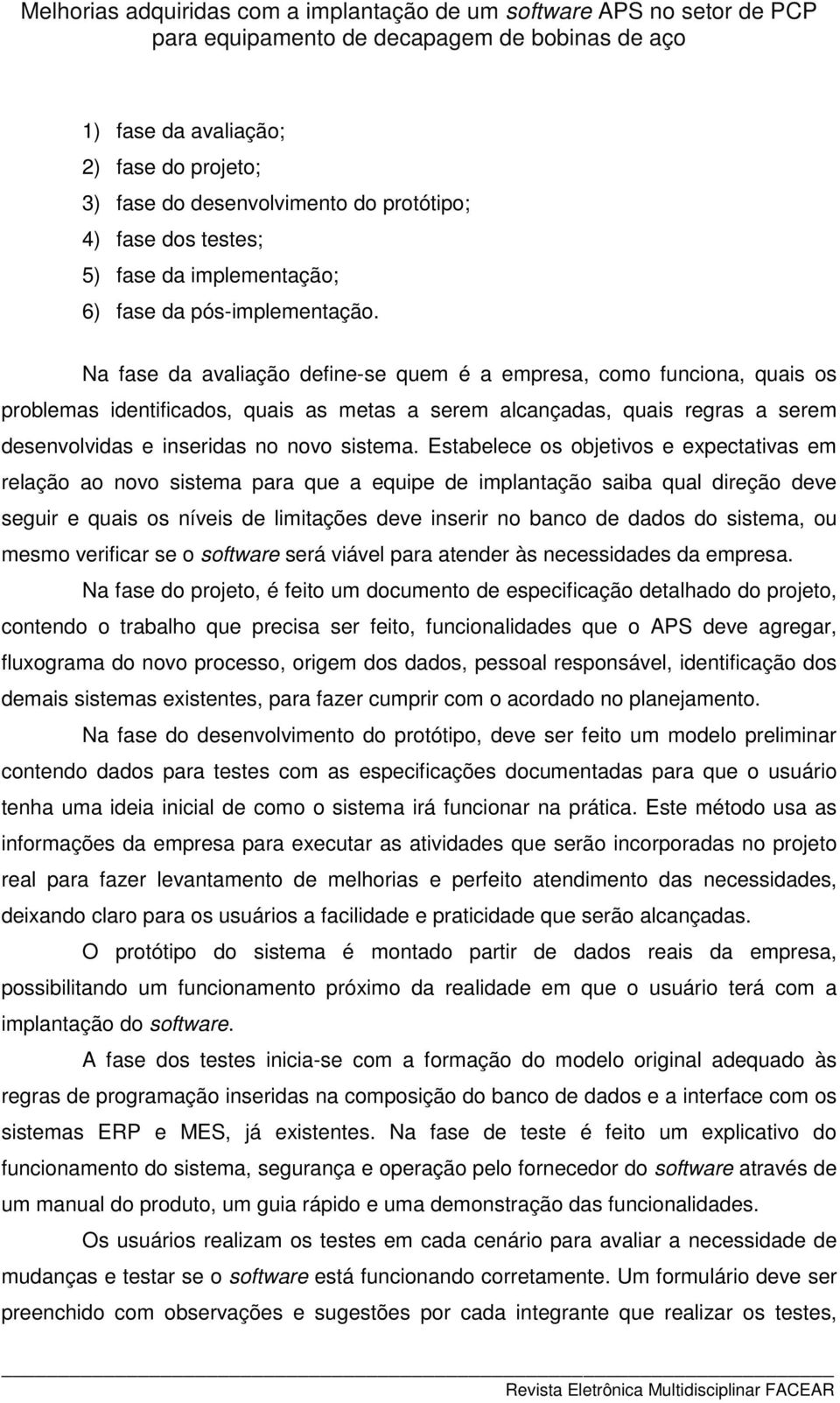 Melhorias adquiridas com a implantação de um software APS no setor de PCP para equipamento de decapagem de bobinas de aço

1) fase da avaliação;
2) fase do projeto;
3) fase do desenvolvimento do protótipo;
4) fase dos testes;
5) fase da implementação;
6) fase da pós-implementação.

Na fase da avaliação define-se quem é a empresa, como funciona, quais os problemas identificados, quais as metas a serem alcançadas, quais regras a serem desenvolvidas e inseridas no novo sistema. Estabelece os objetivos e expectativas em relação ao novo sistema para que a equipe de implantação saiba qual direção deve seguir e quais os níveis de limitações deve inserir no banco de dados do sistema, ou mesmo verificar se o software será viável para atender às necessidades da empresa.

Na fase do projeto, é feito um documento de especificação detalhado do projeto, contendo o trabalho que precisa ser feito, funcionalidades que o APS deve agregar, fluxograma do novo processo, origem dos dados, pessoal responsável, identificação dos demais sistemas existentes, para fazer cumprir com o acordado no planejamento.

Na fase do desenvolvimento do protótipo, deve ser feito um modelo preliminar contendo dados para testes com as especificações documentadas para que o usuário tenha uma ideia inicial de como o sistema irá funcionar na prática. Este método usa as informações da empresa para executar as atividades que serão incorporadas no projeto real para fazer levantamento de melhorias e perfeito atendimento das necessidades, deixando claro para os usuários a facilidade e praticidade que serão alcançadas.

O protótipo do sistema é montado partir de dados reais da empresa, possibilitando um funcionamento próximo da realidade em que o usuário terá com a implantação do software.

A fase dos testes inicia-se com a formação do modelo original adequado às regras de programação inseridas na composição do banco de dados e a interface com os sistemas ERP e MES, já existentes. Na fase de teste é feito um explicativo do funcionamento do sistema, segurança e operação pelo fornecedor do software através de um manual do produto, um guia rápido e uma demonstração das funcionalidades.

Os usuários realizam os testes em cada cenário para avaliar a necessidade de mudanças e testar se o software está funcionando corretamente. Um formulário deve ser preenchido com observações e sugestões por cada integrante que realizar os testes,

Revista Eletrônica Multidisciplinar FACEAR